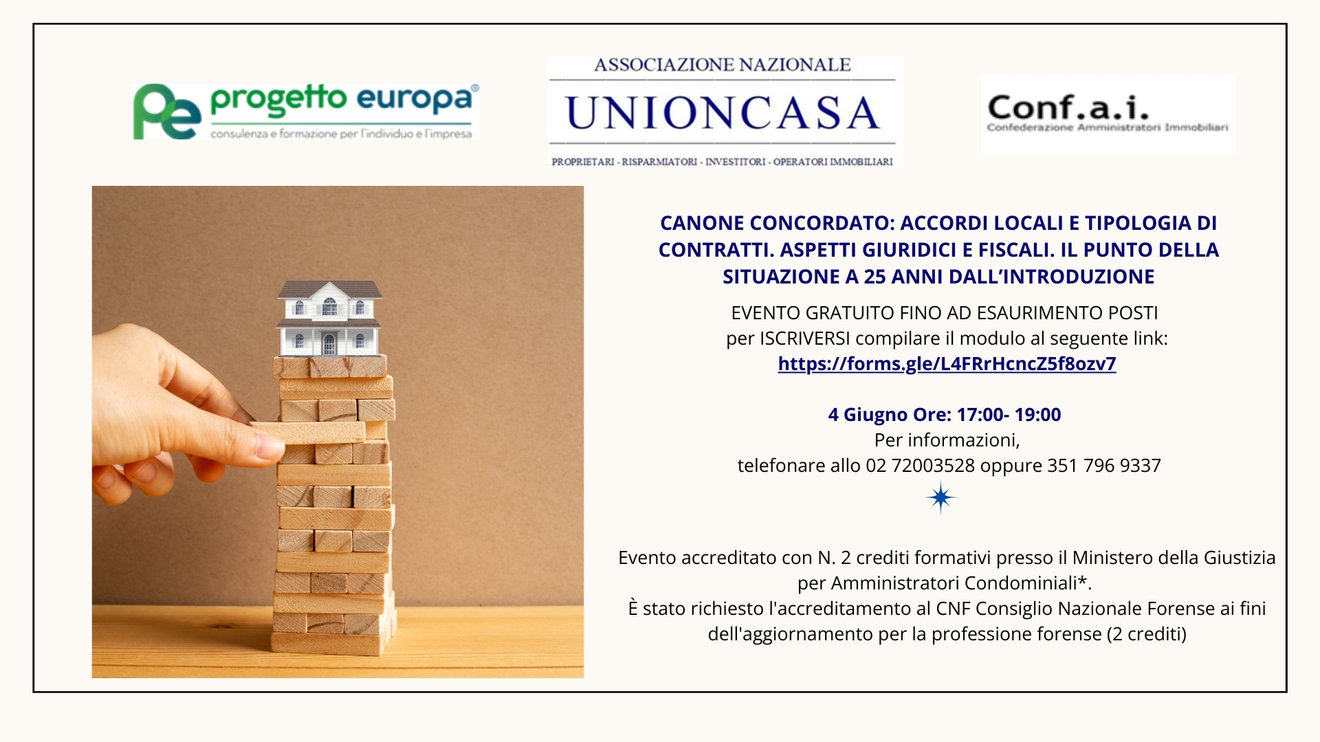 Pe progetto europa®
consulenza e formazione per l'individuo e l'impresa

ASSOCIAZIONE NAZIONALE
UNIONCASA
PROPRIETARI - RISPARMIATORI - INVESTITORI - OPERATORI IMMOBILIARI

Conf.a.i.
Confederazione Amministratori Immobiliari

CANONE CONCORDATO: ACCORDI LOCALI E TIPOLOGIA DI CONTRATTI. ASPETTI GIURIDICI E FISCALI. IL PUNTO DELLA SITUAZIONE A 25 ANNI DALL'INTRODUZIONE

EVENTO GRATUITO FINO AD ESAURIMENTO POSTI
per ISCRIVERSI compilare il modulo al seguente link:
https://forms.gle/L4FRrHcncZ5f8ozv7

4 Giugno Ore: 17:00- 19:00
Per informazioni,
telefonare allo 02 72003528 oppure 351 796 9337

Evento accreditato con N. 2 crediti formativi presso il Ministero della Giustizia per Amministratori Condominiali*.
È stato richiesto l'accreditamento al CNF Consiglio Nazionale Forense ai fini dell'aggiornamento per la professione forense (2 crediti)